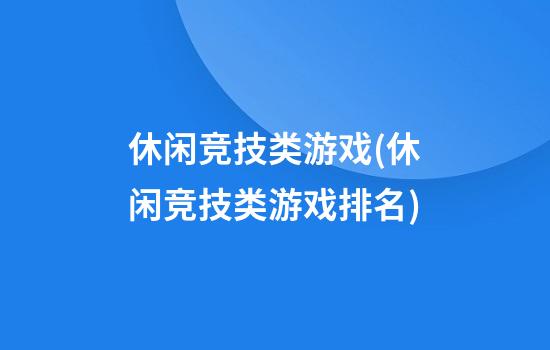 休闲竞技类游戏(休闲竞技类游戏排名)